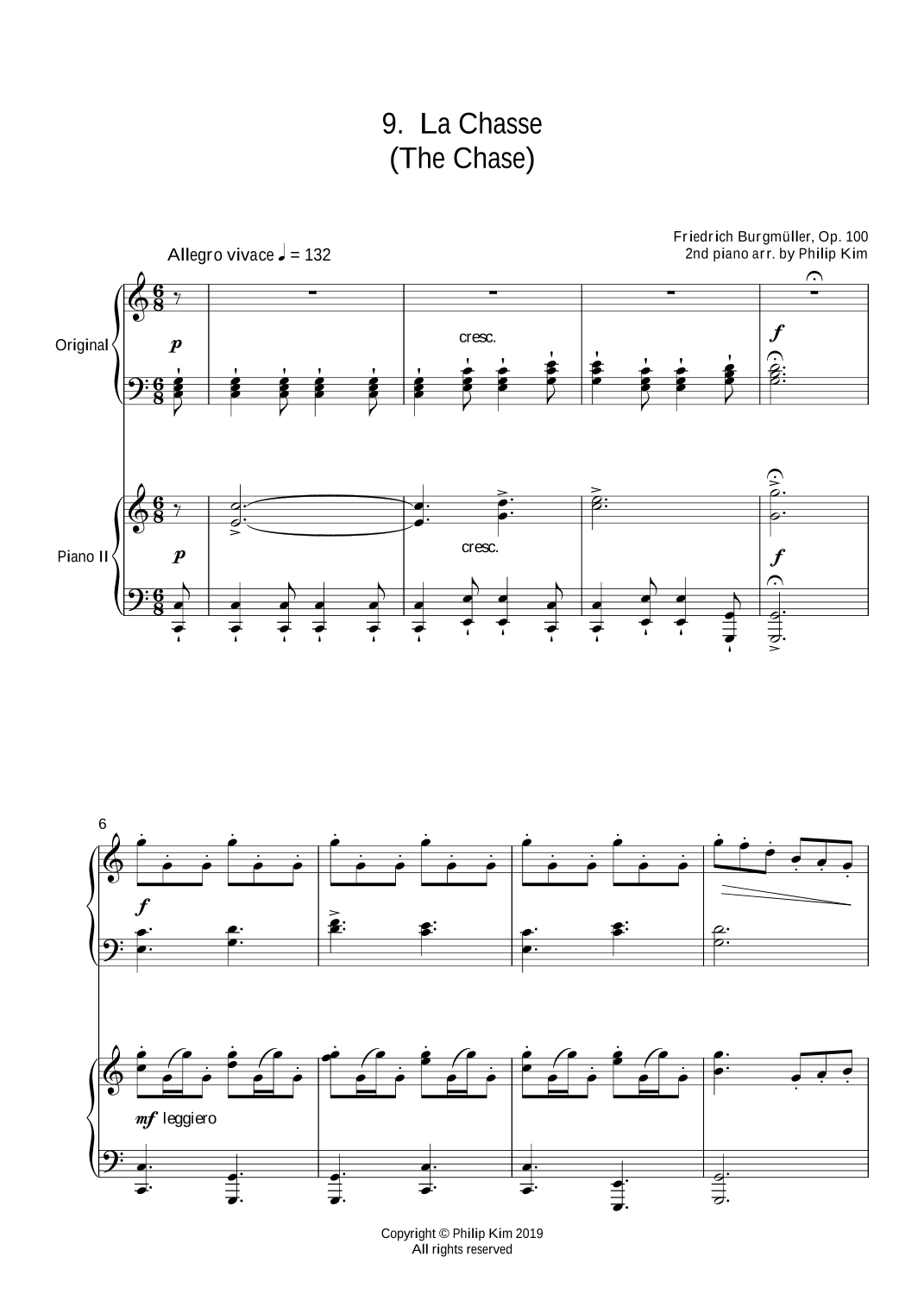 9. La Chasse
(The Chase)

Friedrich Burgmüller, Op. 100
2nd piano arr. by Philip Kim

Allegro vivace ♩ = 132

Original

p

cresc.

f

Piano II

p

cresc.

f

6

f

mf leggiero

Copyright © Philip Kim 2019
All rights reserved